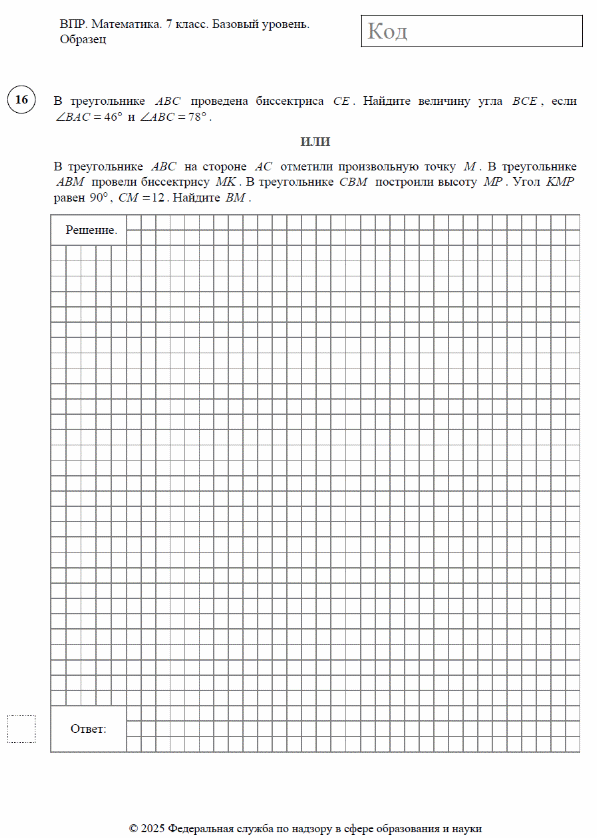 ВПР. Математика. 7 класс. Базовый уровень. Образец

Код

16

В треугольнике $ABC$ проведена биссектриса $CE$. Найдите величину угла $BCE$, если $\angle BAC = 46°$ и $\angle ABC = 78°$.

ИЛИ

В треугольнике $ABC$ на стороне $AC$ отметили произвольную точку $M$. В треугольнике $ABM$ провели биссектрису $MK$. В треугольнике $CBM$ построили высоту $MP$. Угол $KMP$ равен $90°$, $CM = 12$. Найдите $BM$.

Решение.

Ответ:

© 2025 Федеральная служба по надзору в сфере образования и науки